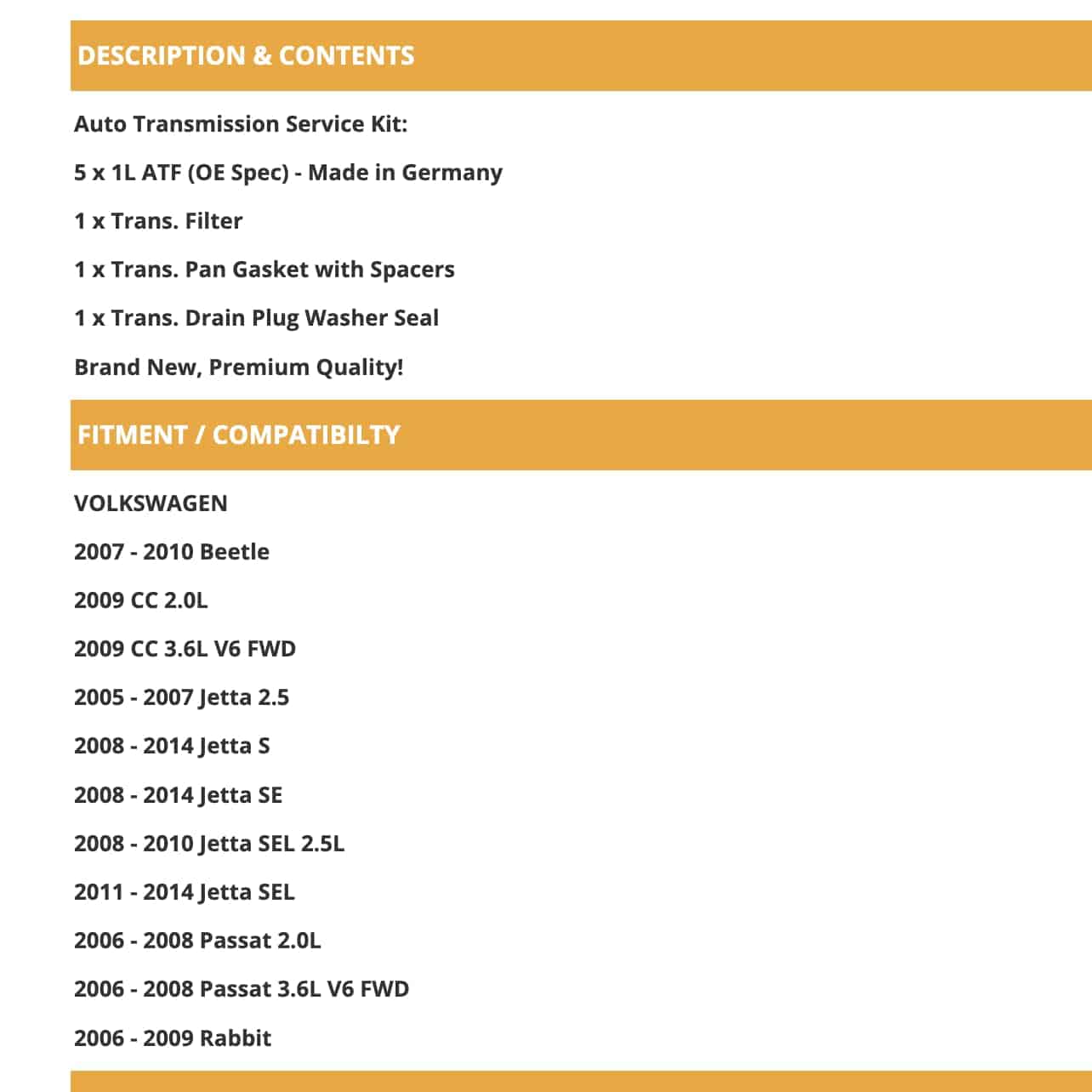 DESCRIPTION & CONTENTS

Auto Transmission Service Kit:

5 x 1L ATF (OE Spec) - Made in Germany

1 x Trans. Filter

1 x Trans. Pan Gasket with Spacers

1 x Trans. Drain Plug Washer Seal

Brand New, Premium Quality!

FITMENT / COMPATIBILTY

VOLKSWAGEN

2007 - 2010 Beetle

2009 CC 2.0L

2009 CC 3.6L V6 FWD

2005 - 2007 Jetta 2.5

2008 - 2014 Jetta S

2008 - 2014 Jetta SE

2008 - 2010 Jetta SEL 2.5L

2011 - 2014 Jetta SEL

2006 - 2008 Passat 2.0L

2006 - 2008 Passat 3.6L V6 FWD

2006 - 2009 Rabbit